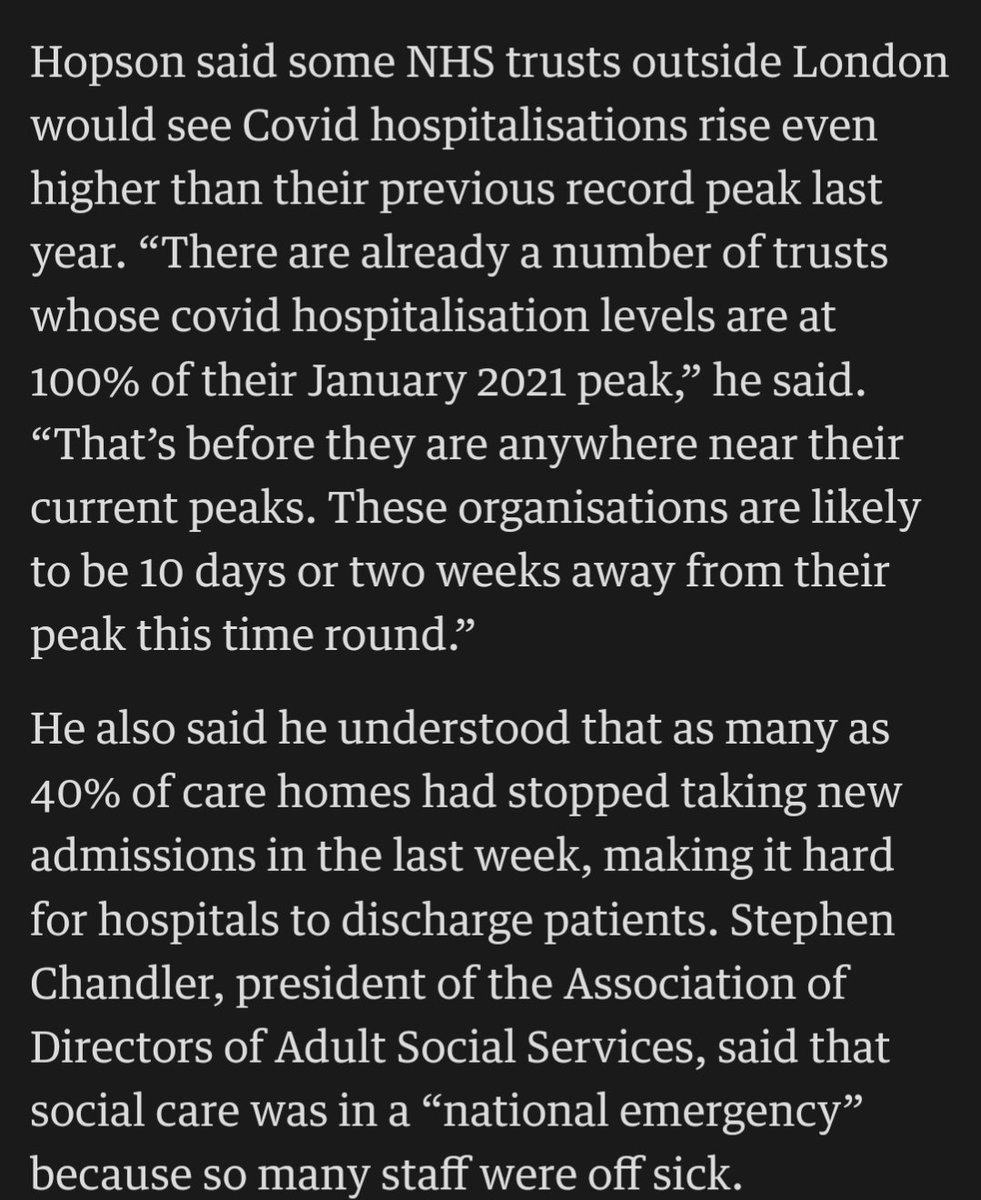 Hopson said some NHS trusts outside London would see Covid hospitalisations rise even higher than their previous record peak last year. “There are already a number of trusts whose covid hospitalisation levels are at 100% of their January 2021 peak,” he said. “That’s before they are anywhere near their current peaks. These organisations are likely to be 10 days or two weeks away from their peak this time round.”

He also said he understood that as many as 40% of care homes had stopped taking new admissions in the last week, making it hard for hospitals to discharge patients. Stephen Chandler, president of the Association of Directors of Adult Social Services, said that social care was in a “national emergency” because so many staff were off sick.